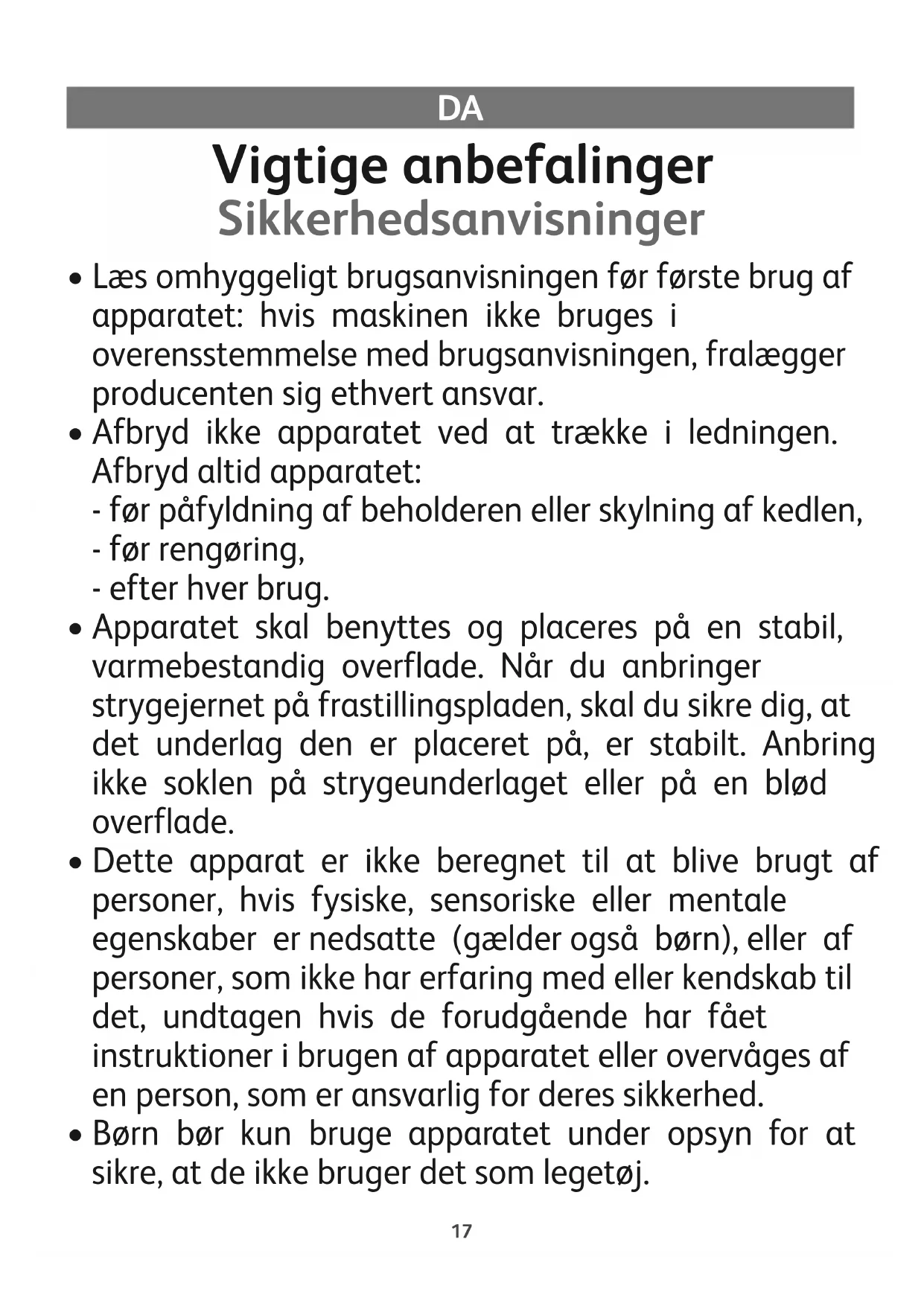 DA

Vigtige anbefalinger
Sikkerhedsanvisninger

• Læs omhyggeligt brugsanvisningen før første brug af apparatet: hvis maskinen ikke bruges i overensstemmelse med brugsanvisningen, fralægger producenten sig ethvert ansvar.
• Afbryd ikke apparatet ved at trække i ledningen. Afbryd altid apparatet:
- før påfyldning af beholderen eller skylning af kedlen,
- før rengøring,
- efter hver brug.
• Apparatet skal benyttes og placeres på en stabil, varmebestandig overflade. Når du anbringer strygejernet på frastillingspladen, skal du sikre dig, at det underlag den er placeret på, er stabilt. Anbring ikke soklen på strygeunderlaget eller på en blød overflade.
• Dette apparat er ikke beregnet til at blive brugt af personer, hvis fysiske, sensoriske eller mentale egenskaber er nedsatte (gælder også børn), eller af personer, som ikke har erfaring med eller kendskab til det, undtagen hvis de forudgående har fået instruktioner i brugen af apparatet eller overvåges af en person, som er ansvarlig for deres sikkerhed.
• Børn bør kun bruge apparatet under opsyn for at sikre, at de ikke bruger det som legetøj.

17